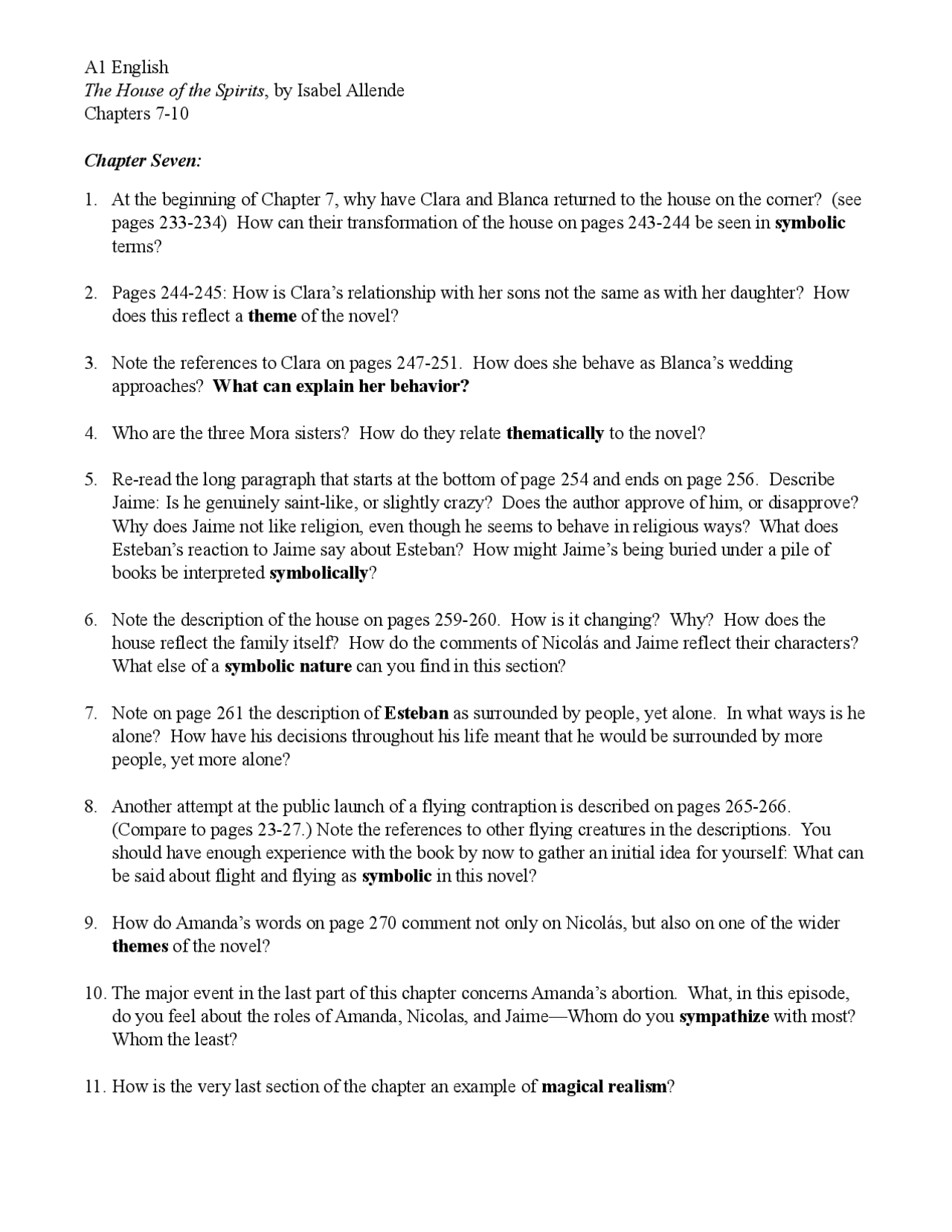 A1 English
The House of the Spirits, by Isabel Allende
Chapters 7-10

Chapter Seven:

1. At the beginning of Chapter 7, why have Clara and Blanca returned to the house on the corner? (see pages 233-234) How can their transformation of the house on pages 243-244 be seen in symbolic terms?

2. Pages 244-245: How is Clara's relationship with her sons not the same as with her daughter? How does this reflect a theme of the novel?

3. Note the references to Clara on pages 247-251. How does she behave as Blanca's wedding approaches? What can explain her behavior?

4. Who are the three Mora sisters? How do they relate thematically to the novel?

5. Re-read the long paragraph that starts at the bottom of page 254 and ends on page 256. Describe Jaime: Is he genuinely saint-like, or slightly crazy? Does the author approve of him, or disapprove? Why does Jaime not like religion, even though he seems to behave in religious ways? What does Esteban's reaction to Jaime say about Esteban? How might Jaime's being buried under a pile of books be interpreted symbolically?

6. Note the description of the house on pages 259-260. How is it changing? Why? How does the house reflect the family itself? How do the comments of Nicolás and Jaime reflect their characters? What else of a symbolic nature can you find in this section?

7. Note on page 261 the description of Esteban as surrounded by people, yet alone. In what ways is he alone? How have his decisions throughout his life meant that he would be surrounded by more people, yet more alone?

8. Another attempt at the public launch of a flying contraption is described on pages 265-266. (Compare to pages 23-27.) Note the references to other flying creatures in the descriptions. You should have enough experience with the book by now to gather an initial idea for yourself: What can be said about flight and flying as symbolic in this novel?

9. How do Amanda's words on page 270 comment not only on Nicolás, but also on one of the wider themes of the novel?

10. The major event in the last part of this chapter concerns Amanda's abortion. What, in this episode, do you feel about the roles of Amanda, Nicolas, and Jaime—Whom do you sympathize with most? Whom the least?

11. How is the very last section of the chapter an example of magical realism?